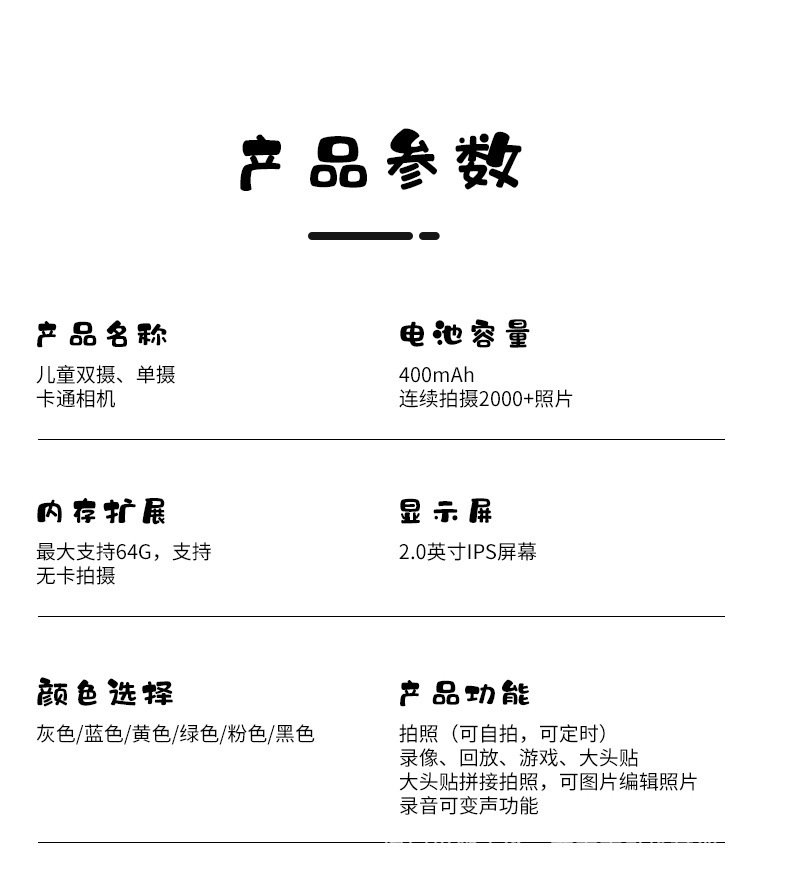 产品参数

产品名称
儿童双摄、单摄
卡通相机

电池容量
400mAh
连续拍摄2000+照片

内存扩展
最大支持64G，支持
无卡拍摄

显示屏
2.0英寸IPS屏幕

颜色选择
灰色/蓝色/黄色/绿色/粉色/黑色

产品功能
拍照（可自拍，可定时）
录像、回放、游戏、大头贴
大头贴拼接拍照，可图片编辑照片
录音可变声功能